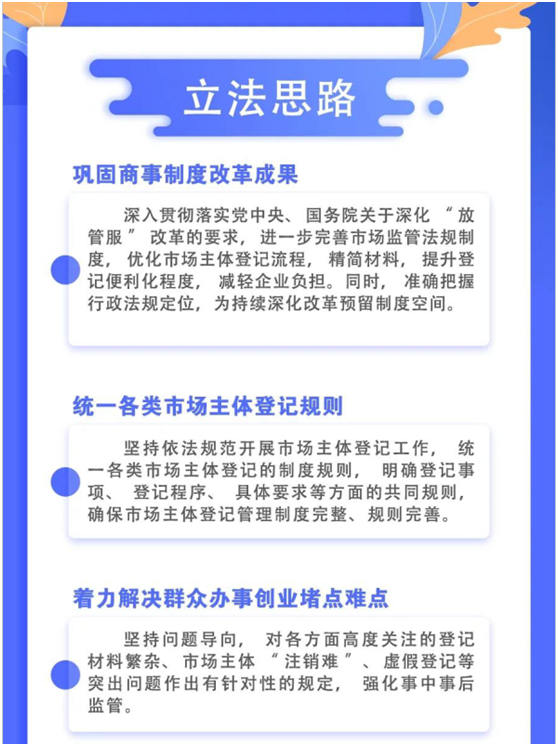 立法思路

巩固商事制度改革成果

深入贯彻落实党中央、国务院关于深化“放管服”改革的要求，进一步完善市场监管法规制度，优化市场主体登记流程，精简材料，提升登记便利化程度，减轻企业负担。同时，准确把握行政法规定位，为持续深化改革预留制度空间。

统一各类市场主体登记规则

坚持依法规范开展市场主体登记工作，统一各类市场主体登记的制度规则，明确登记事项、登记程序、具体要求等方面的共同规则，确保市场主体登记管理制度完整、规则完善。

着力解决群众办事创业堵点难点

坚持问题导向，对各方面高度关注的登记材料繁杂、市场主体“注销难”、虚假登记等突出问题作出有针对性的规定，强化事中事后监管。